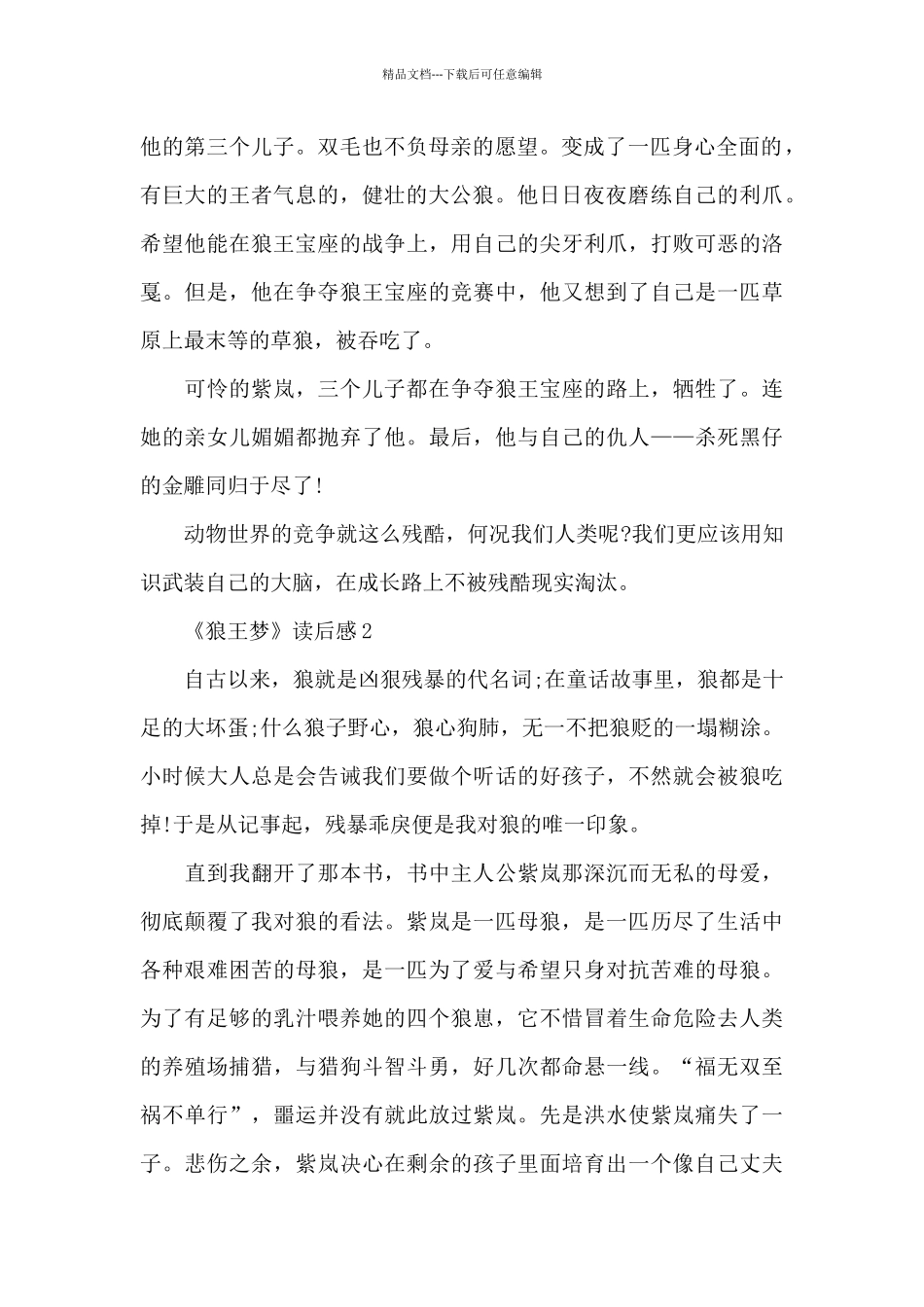 精品文档---下载后可任意编辑

他的第三个儿子。双毛也不负母亲的愿望。变成了一匹身心全面的，有巨大的王者气息的，健壮的大公狼。他日日夜夜磨练自己的利爪。希望他能在狼王宝座的战争上，用自己的尖牙利爪，打败可恶的洛戛。但是，他在争夺狼王宝座的竞赛中，他又想到了自己是一匹草原上最末等的草狼，被吞吃了。

可怜的紫岚，三个儿子都在争夺狼王宝座的路上，牺牲了。连她的亲女儿媚媚都抛弃了他。最后，他与自己的仇人——杀死黑仔的金雕同归于尽了!

动物世界的竞争就这么残酷，何况我们人类呢?我们更应该用知识武装自己的大脑，在成长路上不被残酷现实淘汰。

《狼王梦》读后感2

自古以来，狼就是凶狠残暴的代名词;在童话故事里，狼都是十足的大坏蛋;什么狼子野心，狼心狗肺，无一不把狼贬的一塌糊涂。小时候大人总是会告诫我们要做个听话的好孩子，不然就会被狼吃掉!于是从记事起，残暴乖戾便是我对狼的唯一印象。

直到我翻开了那本书，书中主人公紫岚那深沉而无私的母爱，彻底颠覆了我对狼的看法。紫岚是一匹母狼，是一匹历尽了生活中各种艰难困苦的母狼，是一匹为了爱与希望只身对抗苦难的母狼。为了有足够的乳汁喂养她的四个狼崽，它不惜冒着生命危险去人类的养殖场捕猎，与猎狗斗智斗勇，好几次都命悬一线。“福无双至祸不单行”，噩运并没有就此放过紫岚。先是洪水使紫岚痛失了一子。悲伤之余，紫岚决心在剩余的孩子里面培育出一个像自己丈夫